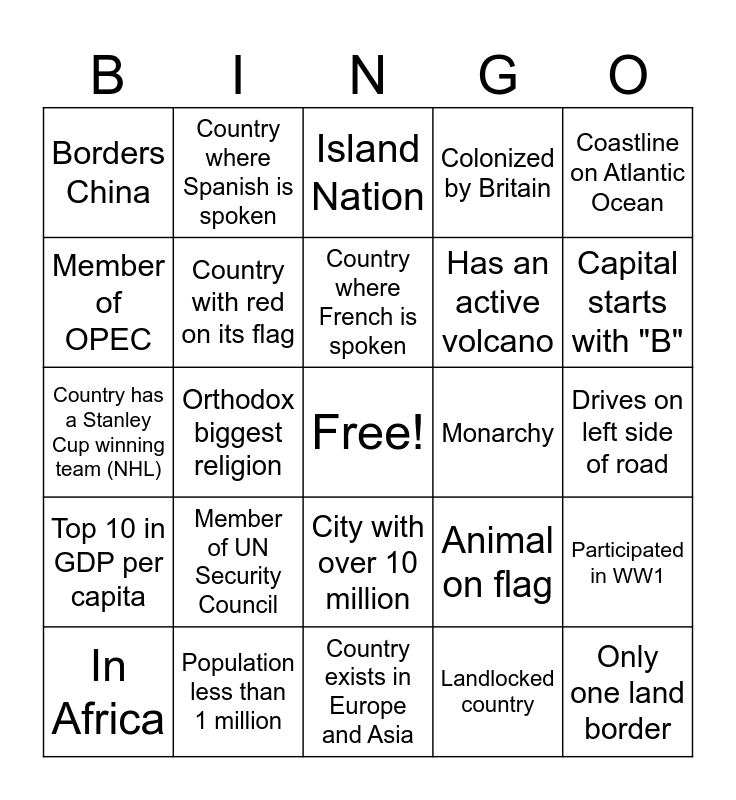 | B | I | N | G | O |
|---|---|---|---|---|
| Borders China | Country where Spanish is spoken | Island Nation | Colonized by Britain | Coastline on Atlantic Ocean |
| Member of OPEC | Country with red on its flag | Country where French is spoken | Has an active volcano | Capital starts with "B" |
| Country has a Stanley Cup winning team (NHL) | Orthodox biggest religion | Free! | Monarchy | Drives on left side of road |
| Top 10 in GDP per capita | Member of UN Security Council | City with over 10 million | Animal on flag | Participated in WW1 |
| In Africa | Population less than 1 million | Country exists in Europe and Asia | Landlocked country | Only one land border |